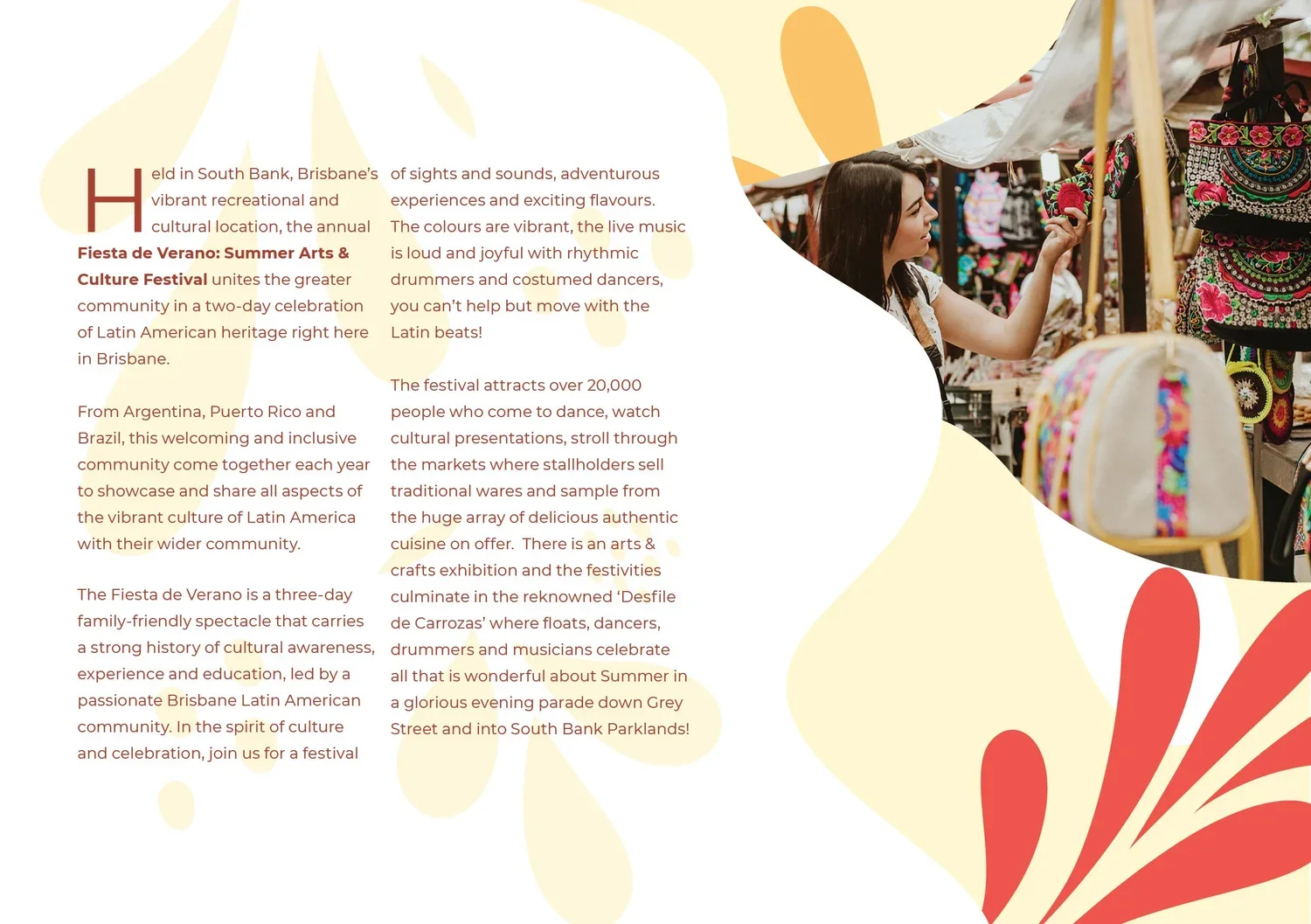 Held in South Bank, Brisbane's vibrant recreational and cultural location, the annual Fiesta de Verano: Summer Arts & Culture Festival unites the greater community in a two-day celebration of Latin American heritage right here in Brisbane.

From Argentina, Puerto Rico and Brazil, this welcoming and inclusive community come together each year to showcase and share all aspects of the vibrant culture of Latin America with their wider community.

The Fiesta de Verano is a three-day family-friendly spectacle that carries a strong history of cultural awareness, experience and education, led by a passionate Brisbane Latin American community. In the spirit of culture and celebration, join us for a festival of sights and sounds, adventurous experiences and exciting flavours. The colours are vibrant, the live music is loud and joyful with rhythmic drummers and costumed dancers, you can't help but move with the Latin beats!

The festival attracts over 20,000 people who come to dance, watch cultural presentations, stroll through the markets where stallholders sell traditional wares and sample from the huge array of delicious authentic cuisine on offer. There is an arts & crafts exhibition and the festivities culminate in the reknowned 'Desfile de Carrozas' where floats, dancers, drummers and musicians celebrate all that is wonderful about Summer in a glorious evening parade down Grey Street and into South Bank Parklands!